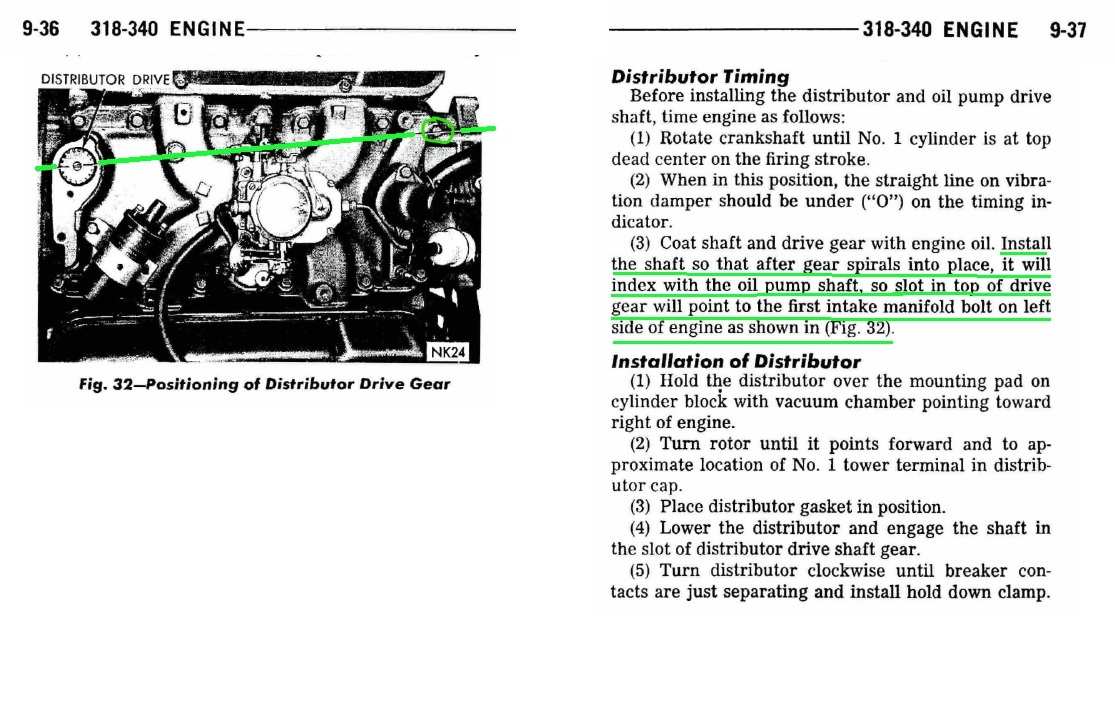 9-36 318-340 ENGINE

DISTRIBUTOR DRIVE

NK24

Fig. 32—Positioning of Distributor Drive Gear

318-340 ENGINE 9-37

Distributor Timing

Before installing the distributor and oil pump drive shaft, time engine as follows:

(1) Rotate crankshaft until No. 1 cylinder is at top dead center on the firing stroke.

(2) When in this position, the straight line on vibration damper should be under ("O") on the timing indicator.

(3) Coat shaft and drive gear with engine oil. Install the shaft so that after gear spirals into place, it will index with the oil pump shaft, so slot in top of drive gear will point to the first intake manifold bolt on left side of engine as shown in (Fig. 32).

Installation of Distributor

(1) Hold the distributor over the mounting pad on cylinder block with vacuum chamber pointing toward right of engine.

(2) Turn rotor until it points forward and to approximate location of No. 1 tower terminal in distributor cap.

(3) Place distributor gasket in position.

(4) Lower the distributor and engage the shaft in the slot of distributor drive shaft gear.

(5) Turn distributor clockwise until breaker contacts are just separating and install hold down clamp.